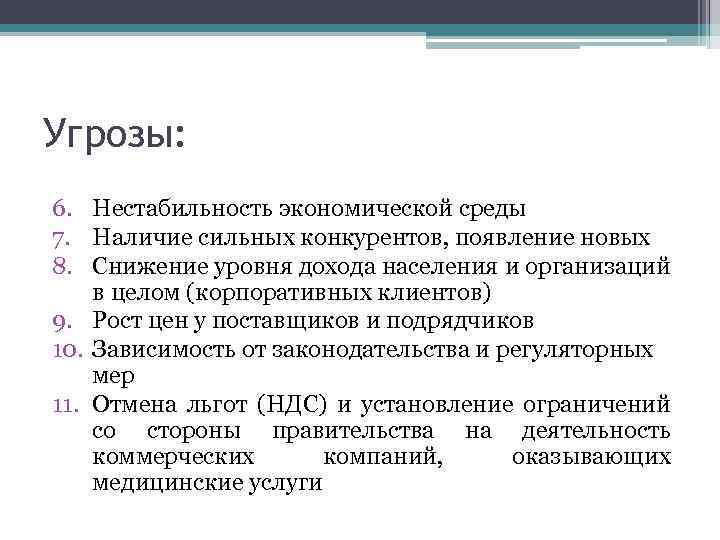 Угрозы:

6. Нестабильность экономической среды
7. Наличие сильных конкурентов, появление новых
8. Снижение уровня дохода населения и организаций в целом (корпоративных клиентов)
9. Рост цен у поставщиков и подрядчиков
10. Зависимость от законодательства и регуляторных мер
11. Отмена льгот (НДС) и установление ограничений со стороны правительства на деятельность коммерческих компаний, оказывающих медицинские услуги